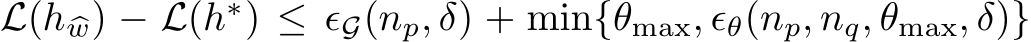 $\mathcal{L}(h_{\widehat{w}}) - \mathcal{L}(h^*) \leq \epsilon_{\mathcal{G}}(n_p, \delta) + \min\{\theta_{\max}, \epsilon_{\theta}(n_p, n_q, \theta_{\max}, \delta)\}$